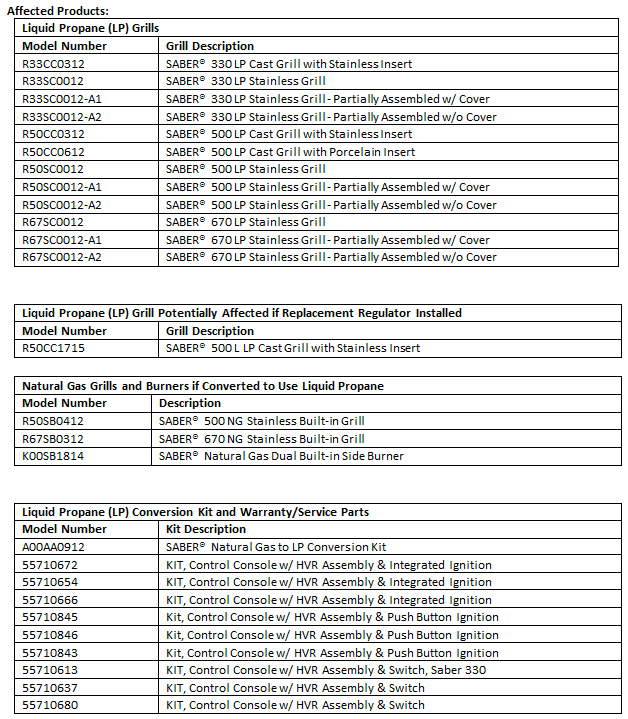 Affected Products:

| Liquid Propane (LP) Grills | |
|---|---|
| Model Number | Grill Description |
| R33CC0312 | SABER® 330 LP Cast Grill with Stainless Insert |
| R33SC0012 | SABER® 330 LP Stainless Grill |
| R33SC0012-A1 | SABER® 330 LP Stainless Grill - Partially Assembled w/ Cover |
| R33SC0012-A2 | SABER® 330 LP Stainless Grill - Partially Assembled w/o Cover |
| R50CC0312 | SABER® 500 LP Cast Grill with Stainless Insert |
| R50CC0612 | SABER® 500 LP Cast Grill with Porcelain Insert |
| R50SC0012 | SABER® 500 LP Stainless Grill |
| R50SC0012-A1 | SABER® 500 LP Stainless Grill - Partially Assembled w/ Cover |
| R50SC0012-A2 | SABER® 500 LP Stainless Grill - Partially Assembled w/o Cover |
| R67SC0012 | SABER® 670 LP Stainless Grill |
| R67SC0012-A1 | SABER® 670 LP Stainless Grill - Partially Assembled w/ Cover |
| R67SC0012-A2 | SABER® 670 LP Stainless Grill - Partially Assembled w/o Cover |

| Liquid Propane (LP) Grill Potentially Affected if Replacement Regulator Installed | |
|---|---|
| Model Number | Grill Description |
| R50CC1715 | SABER® 500 L LP Cast Grill with Stainless Insert |

| Natural Gas Grills and Burners if Converted to Use Liquid Propane | |
|---|---|
| Model Number | Description |
| R50SB0412 | SABER® 500 NG Stainless Built-in Grill |
| R67SB0312 | SABER® 670 NG Stainless Built-in Grill |
| K00SB1814 | SABER® Natural Gas Dual Built-in Side Burner |

| Liquid Propane (LP) Conversion Kit and Warranty/Service Parts | |
|---|---|
| Model Number | Kit Description |
| A00AA0912 | SABER® Natural Gas to LP Conversion Kit |
| 55710672 | KIT, Control Console w/ HVR Assembly & Integrated Ignition |
| 55710654 | KIT, Control Console w/ HVR Assembly & Integrated Ignition |
| 55710666 | KIT, Control Console w/ HVR Assembly & Integrated Ignition |
| 55710845 | Kit, Control Console w/ HVR Assembly & Push Button Ignition |
| 55710846 | Kit, Control Console w/ HVR Assembly & Push Button Ignition |
| 55710843 | Kit, Control Console w/ HVR Assembly & Push Button Ignition |
| 55710613 | KIT, Control Console w/ HVR Assembly & Switch, Saber 330 |
| 55710637 | KIT, Control Console w/ HVR Assembly & Switch |
| 55710680 | KIT, Control Console w/ HVR Assembly & Switch |